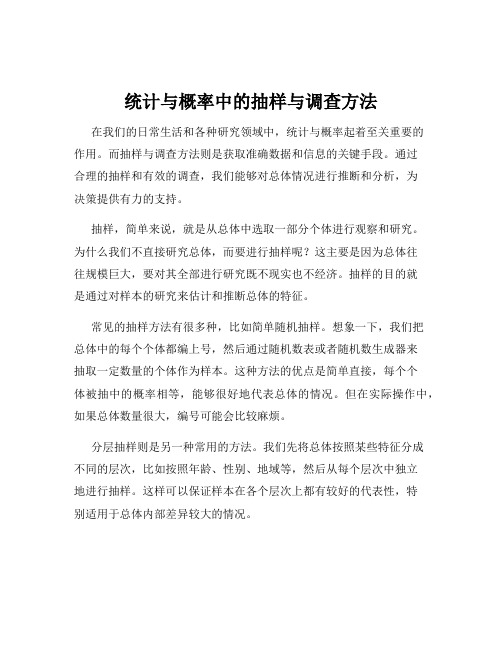 统计与概率中的抽样与调查方法

在我们的日常生活和各种研究领域中，统计与概率起着至关重要的作用。而抽样与调查方法则是获取准确数据和信息的关键手段。通过合理的抽样和有效的调查，我们能够对总体情况进行推断和分析，为决策提供有力的支持。

抽样，简单来说，就是从总体中选取一部分个体进行观察和研究。为什么我们不直接研究总体，而要进行抽样呢？这主要是因为总体往往规模巨大，要对其全部进行研究既不现实也不经济。抽样的目的就是通过对样本的研究来估计和推断总体的特征。

常见的抽样方法有很多种，比如简单随机抽样。想象一下，我们把总体中的每个个体都编上号，然后通过随机数表或者随机数生成器来抽取一定数量的个体作为样本。这种方法的优点是简单直接，每个个体被抽中的概率相等，能够很好地代表总体的情况。但在实际操作中，如果总体数量很大，编号可能会比较麻烦。

分层抽样则是另一种常用的方法。我们先将总体按照某些特征分成不同的层次，比如按照年龄、性别、地域等，然后从每个层次中独立地进行抽样。这样可以保证样本在各个层次上都有较好的代表性，特别适用于总体内部差异较大的情况。